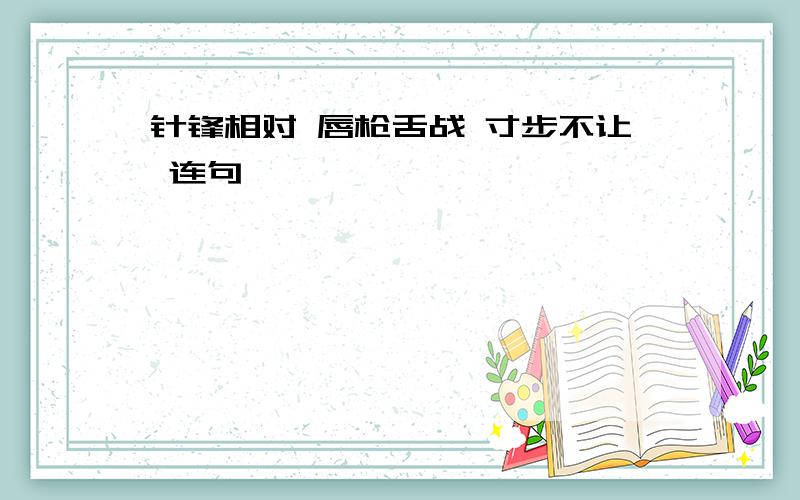 针锋相对 唇枪舌战 寸步不让 连句